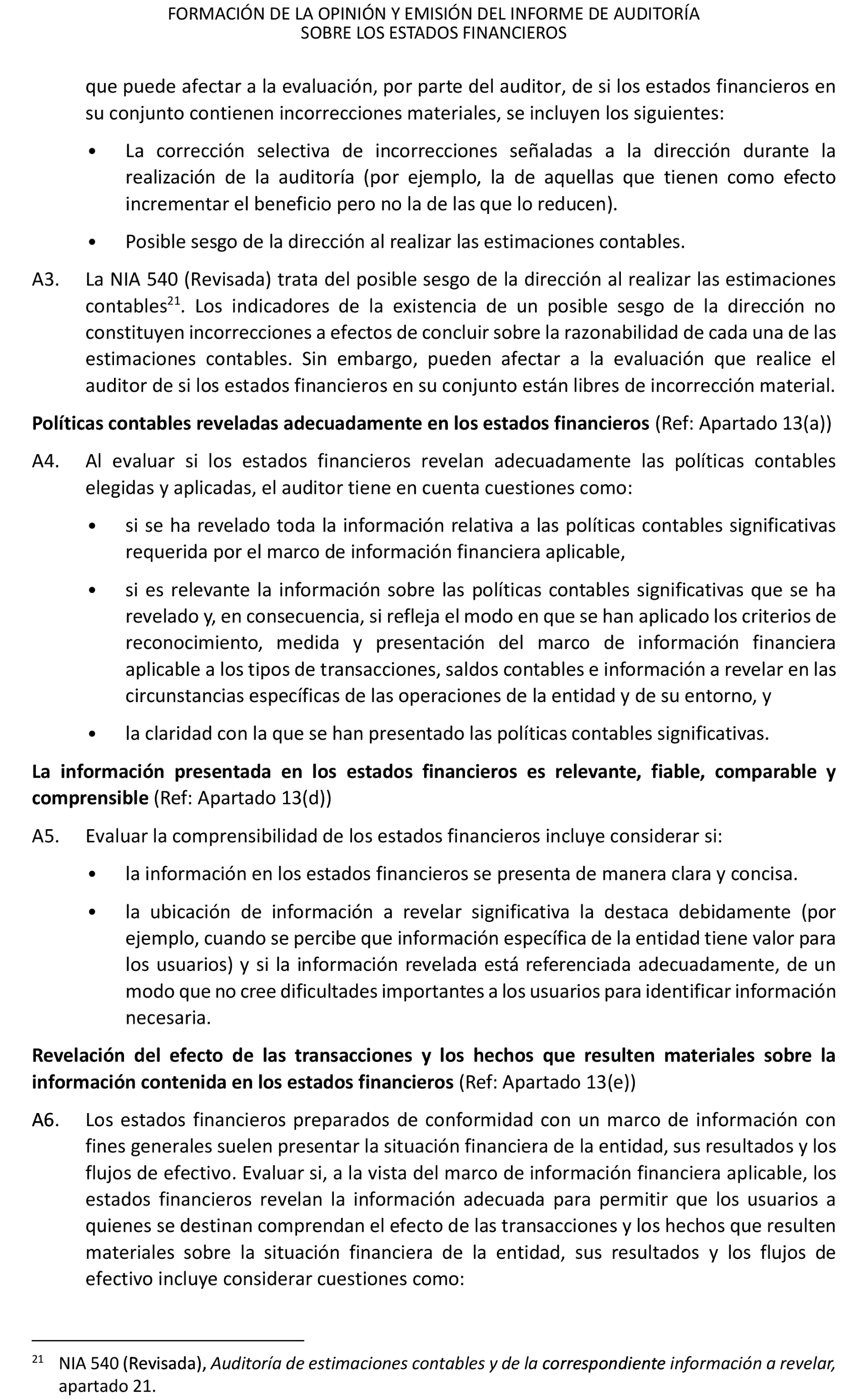 FORMACIÓN DE LA OPINIÓN Y EMISIÓN DEL INFORME DE AUDITORÍA
SOBRE LOS ESTADOS FINANCIEROS

que puede afectar a la evaluación, por parte del auditor, de si los estados financieros en su conjunto contienen incorrecciones materiales, se incluyen los siguientes:

• La corrección selectiva de incorrecciones señaladas a la dirección durante la realización de la auditoría (por ejemplo, la de aquellas que tienen como efecto incrementar el beneficio pero no la de las que lo reducen).

• Posible sesgo de la dirección al realizar las estimaciones contables.

A3. La NIA 540 (Revisada) trata del posible sesgo de la dirección al realizar las estimaciones contables$^{21}$. Los indicadores de la existencia de un posible sesgo de la dirección no constituyen incorrecciones a efectos de concluir sobre la razonabilidad de cada una de las estimaciones contables. Sin embargo, pueden afectar a la evaluación que realice el auditor de si los estados financieros en su conjunto están libres de incorrección material.

Políticas contables reveladas adecuadamente en los estados financieros (Ref: Apartado 13(a))

A4. Al evaluar si los estados financieros revelan adecuadamente las políticas contables elegidas y aplicadas, el auditor tiene en cuenta cuestiones como:

• si se ha revelado toda la información relativa a las políticas contables significativas requerida por el marco de información financiera aplicable,

• si es relevante la información sobre las políticas contables significativas que se ha revelado y, en consecuencia, si refleja el modo en que se han aplicado los criterios de reconocimiento, medida y presentación del marco de información financiera aplicable a los tipos de transacciones, saldos contables e información a revelar en las circunstancias específicas de las operaciones de la entidad y de su entorno, y

• la claridad con la que se han presentado las políticas contables significativas.

La información presentada en los estados financieros es relevante, fiable, comparable y comprensible (Ref: Apartado 13(d))

A5. Evaluar la comprensibilidad de los estados financieros incluye considerar si:

• la información en los estados financieros se presenta de manera clara y concisa.

• la ubicación de información a revelar significativa la destaca debidamente (por ejemplo, cuando se percibe que información específica de la entidad tiene valor para los usuarios) y si la información revelada está referenciada adecuadamente, de un modo que no cree dificultades importantes a los usuarios para identificar información necesaria.

Revelación del efecto de las transacciones y los hechos que resulten materiales sobre la información contenida en los estados financieros (Ref: Apartado 13(e))

A6. Los estados financieros preparados de conformidad con un marco de información con fines generales suelen presentar la situación financiera de la entidad, sus resultados y los flujos de efectivo. Evaluar si, a la vista del marco de información financiera aplicable, los estados financieros revelan la información adecuada para permitir que los usuarios a quienes se destinan comprendan el efecto de las transacciones y los hechos que resulten materiales sobre la situación financiera de la entidad, sus resultados y los flujos de efectivo incluye considerar cuestiones como:

$^{21}$ NIA 540 (Revisada), Auditoría de estimaciones contables y de la correspondiente información a revelar, apartado 21.